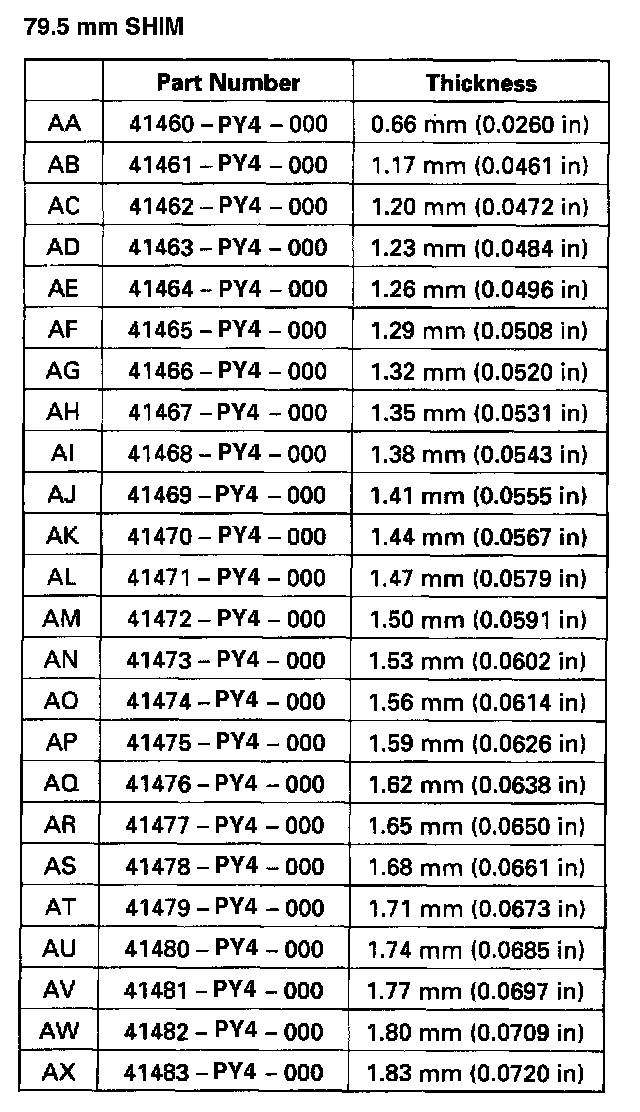 79.5 mm SHIM

| | Part Number | Thickness |
|---|---|---|
| AA | 41460 – PY4 – 000 | 0.66 mm (0.0260 in) |
| AB | 41461 – PY4 – 000 | 1.17 mm (0.0461 in) |
| AC | 41462 – PY4 – 000 | 1.20 mm (0.0472 in) |
| AD | 41463 – PY4 – 000 | 1.23 mm (0.0484 in) |
| AE | 41464 – PY4 – 000 | 1.26 mm (0.0496 in) |
| AF | 41465 – PY4 – 000 | 1.29 mm (0.0508 in) |
| AG | 41466 – PY4 – 000 | 1.32 mm (0.0520 in) |
| AH | 41467 – PY4 – 000 | 1.35 mm (0.0531 in) |
| AI | 41468 – PY4 – 000 | 1.38 mm (0.0543 in) |
| AJ | 41469 – PY4 – 000 | 1.41 mm (0.0555 in) |
| AK | 41470 – PY4 – 000 | 1.44 mm (0.0567 in) |
| AL | 41471 – PY4 – 000 | 1.47 mm (0.0579 in) |
| AM | 41472 – PY4 – 000 | 1.50 mm (0.0591 in) |
| AN | 41473 – PY4 – 000 | 1.53 mm (0.0602 in) |
| AO | 41474 – PY4 – 000 | 1.56 mm (0.0614 in) |
| AP | 41475 – PY4 – 000 | 1.59 mm (0.0626 in) |
| AQ | 41476 – PY4 – 000 | 1.62 mm (0.0638 in) |
| AR | 41477 – PY4 – 000 | 1.65 mm (0.0650 in) |
| AS | 41478 – PY4 – 000 | 1.68 mm (0.0661 in) |
| AT | 41479 – PY4 – 000 | 1.71 mm (0.0673 in) |
| AU | 41480 – PY4 – 000 | 1.74 mm (0.0685 in) |
| AV | 41481 – PY4 – 000 | 1.77 mm (0.0697 in) |
| AW | 41482 – PY4 – 000 | 1.80 mm (0.0709 in) |
| AX | 41483 – PY4 – 000 | 1.83 mm (0.0720 in) |